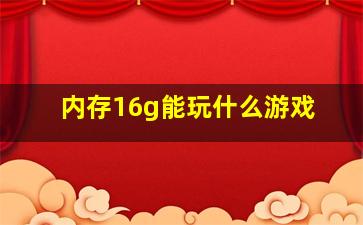 内存16g能玩什么游戏